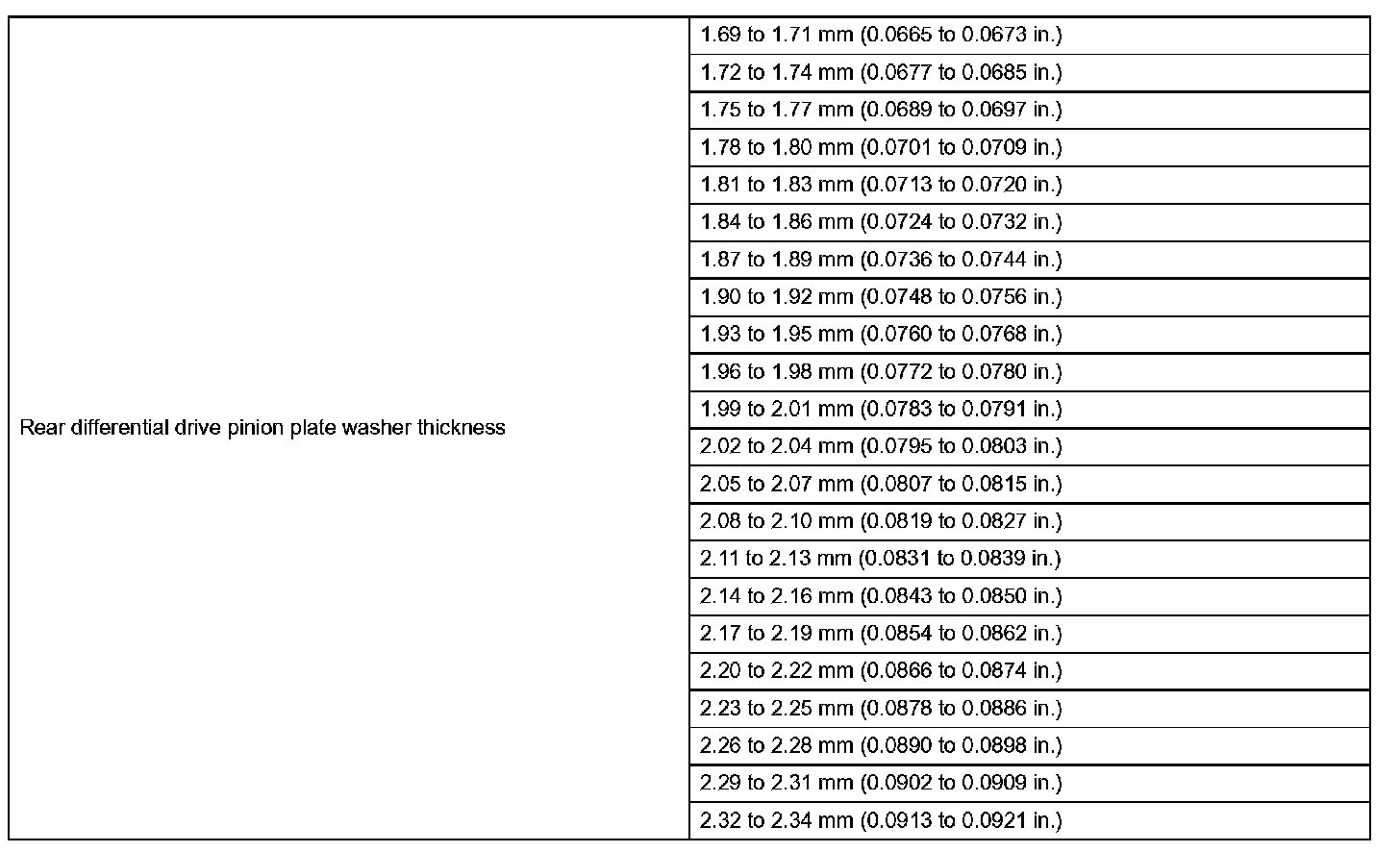 | Rear differential drive pinion plate washer thickness | 1.69 to 1.71 mm (0.0665 to 0.0673 in.) |
|---|---|
| | 1.72 to 1.74 mm (0.0677 to 0.0685 in.) |
| | 1.75 to 1.77 mm (0.0689 to 0.0697 in.) |
| | 1.78 to 1.80 mm (0.0701 to 0.0709 in.) |
| | 1.81 to 1.83 mm (0.0713 to 0.0720 in.) |
| | 1.84 to 1.86 mm (0.0724 to 0.0732 in.) |
| | 1.87 to 1.89 mm (0.0736 to 0.0744 in.) |
| | 1.90 to 1.92 mm (0.0748 to 0.0756 in.) |
| | 1.93 to 1.95 mm (0.0760 to 0.0768 in.) |
| | 1.96 to 1.98 mm (0.0772 to 0.0780 in.) |
| | 1.99 to 2.01 mm (0.0783 to 0.0791 in.) |
| | 2.02 to 2.04 mm (0.0795 to 0.0803 in.) |
| | 2.05 to 2.07 mm (0.0807 to 0.0815 in.) |
| | 2.08 to 2.10 mm (0.0819 to 0.0827 in.) |
| | 2.11 to 2.13 mm (0.0831 to 0.0839 in.) |
| | 2.14 to 2.16 mm (0.0843 to 0.0850 in.) |
| | 2.17 to 2.19 mm (0.0854 to 0.0862 in.) |
| | 2.20 to 2.22 mm (0.0866 to 0.0874 in.) |
| | 2.23 to 2.25 mm (0.0878 to 0.0886 in.) |
| | 2.26 to 2.28 mm (0.0890 to 0.0898 in.) |
| | 2.29 to 2.31 mm (0.0902 to 0.0909 in.) |
| | 2.32 to 2.34 mm (0.0913 to 0.0921 in.) |